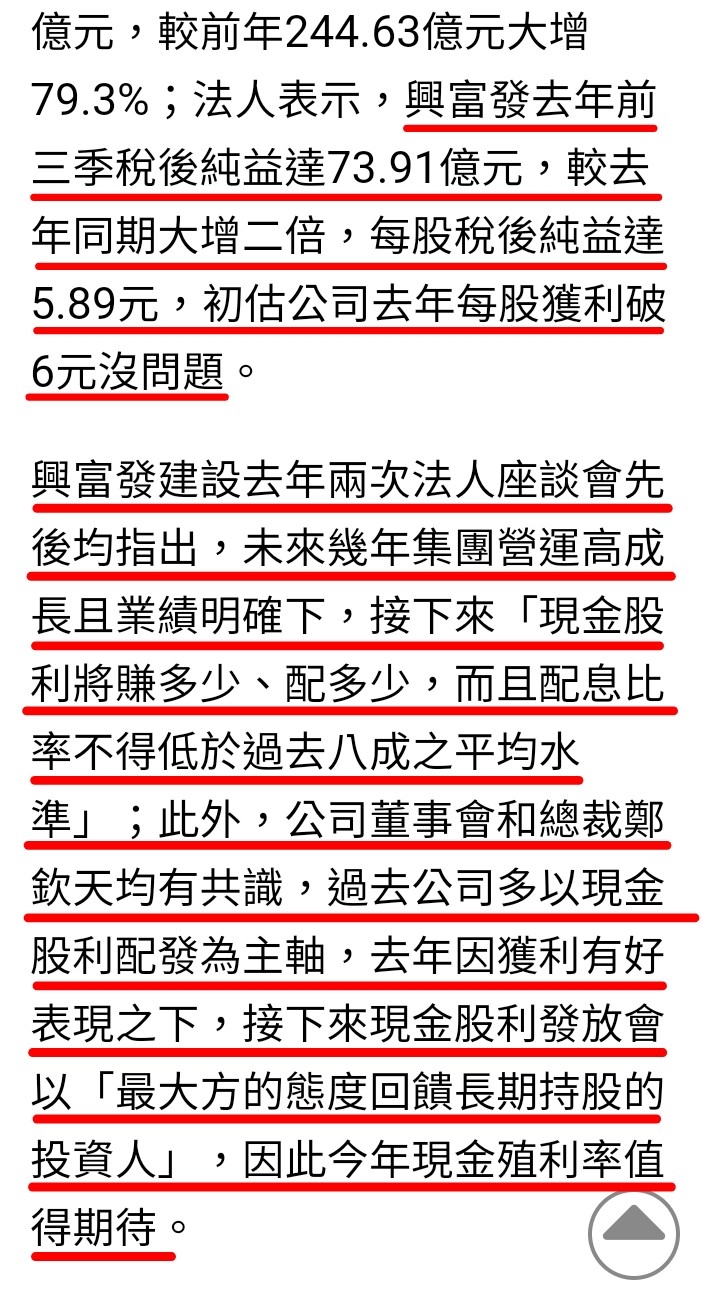 億元，較前年244.63億元大增79.3%；法人表示，興富發去年前三季稅後純益達73.91億元，較去年同期大增二倍，每股稅後純益達5.89元，初估公司去年每股獲利破6元沒問題。

興富發建設去年兩次法人座談會先後均指出，未來幾年集團營運高成長且業績明確下，接下來「現金股利將賺多少、配多少，而且配息比率不得低於過去八成之平均水準」；此外，公司董事會和總裁鄭欽天均有共識，過去公司多以現金股利配發為主軸，去年因獲利有好表現之下，接下來現金股利發放會以「最大方的態度回饋長期持股的投資人」，因此今年現金殖利率值得期待。